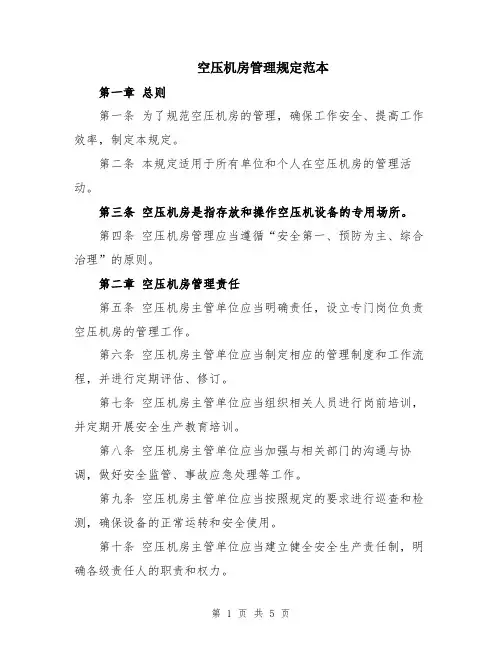 空压机房管理规定范本

第一章 总则

第一条 为了规范空压机房的管理，确保工作安全、提高工作效率，制定本规定。

第二条 本规定适用于所有单位和个人在空压机房的管理活动。

第三条 空压机房是指存放和操作空压机设备的专用场所。

第四条 空压机房管理应当遵循“安全第一、预防为主、综合治理”的原则。

第二章 空压机房管理责任

第五条 空压机房主管单位应当明确责任，设立专门岗位负责空压机房的管理工作。

第六条 空压机房主管单位应当制定相应的管理制度和工作流程，并进行定期评估、修订。

第七条 空压机房主管单位应当组织相关人员进行岗前培训，并定期开展安全生产教育培训。

第八条 空压机房主管单位应当加强与相关部门的沟通与协调，做好安全监管、事故应急处理等工作。

第九条 空压机房主管单位应当按照规定的要求进行巡查和检测，确保设备的正常运转和安全使用。

第十条 空压机房主管单位应当建立健全安全生产责任制，明确各级责任人的职责和权力。

第 1 页 共 5 页